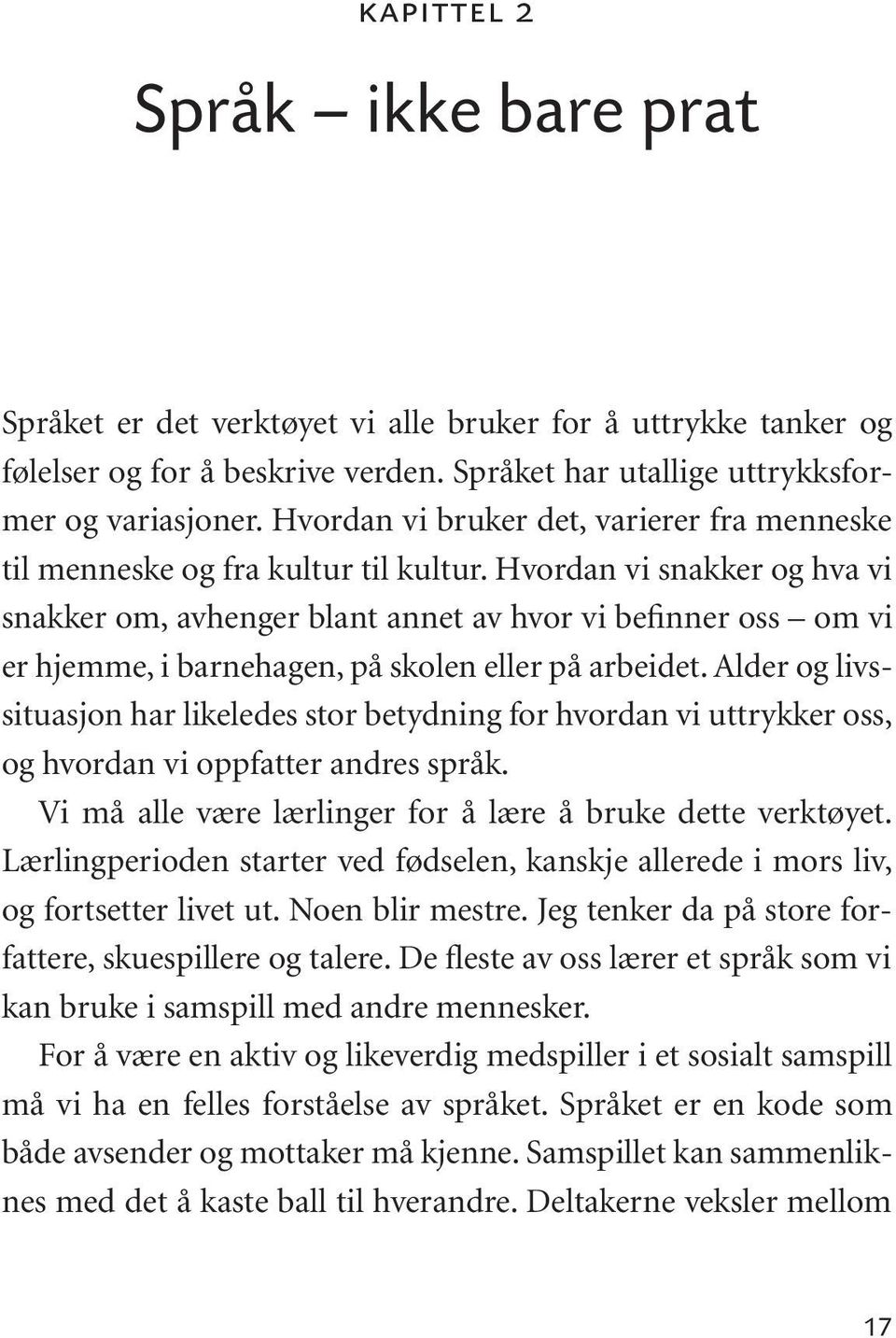 KAPITTEL 2

Språk – ikke bare prat

Språket er det verktøyet vi alle bruker for å uttrykke tanker og følelser og for å beskrive verden. Språket har utallige uttrykksformer og variasjoner. Hvordan vi bruker det, varierer fra menneske til menneske og fra kultur til kultur. Hvordan vi snakker og hva vi snakker om, avhenger blant annet av hvor vi befinner oss – om vi er hjemme, i barnehagen, på skolen eller på arbeidet. Alder og livssituasjon har likeledes stor betydning for hvordan vi uttrykker oss, og hvordan vi oppfatter andres språk.

Vi må alle være lærlinger for å lære å bruke dette verktøyet. Lærlingperioden starter ved fødselen, kanskje allerede i mors liv, og fortsetter livet ut. Noen blir mestre. Jeg tenker da på store forfattere, skuespillere og talere. De fleste av oss lærer et språk som vi kan bruke i samspill med andre mennesker.

For å være en aktiv og likeverdig medspiller i et sosialt samspill må vi ha en felles forståelse av språket. Språket er en kode som både avsender og mottaker må kjenne. Samspillet kan sammenliknes med det å kaste ball til hverandre. Deltakerne veksler mellom

17